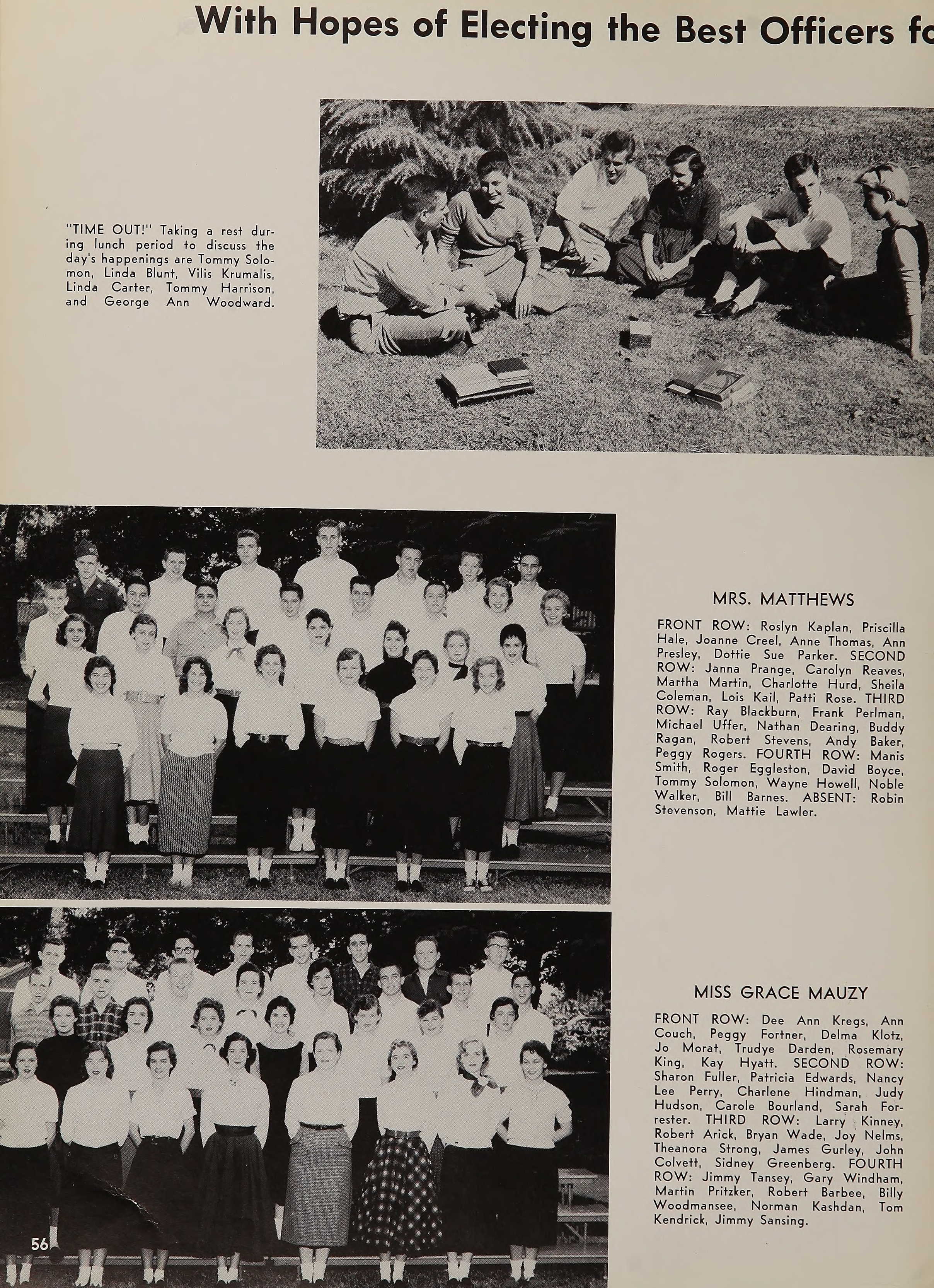 With Hopes of Electing the Best Officers fo

"TIME OUT!" Taking a rest during lunch period to discuss the day's happenings are Tommy Solomon, Linda Blunt, Vilis Krumalis, Linda Carter, Tommy Harrison, and George Ann Woodward.

MRS. MATTHEWS

FRONT ROW: Roslyn Kaplan, Priscilla Hale, Joanne Creel, Anne Thomas, Ann Presley, Dottie Sue Parker. SECOND ROW: Janna Prange, Carolyn Reaves, Martha Martin, Charlotte Hurd, Sheila Coleman, Lois Kail, Patti Rose. THIRD ROW: Ray Blackburn, Frank Perlman, Michael Uffer, Nathan Dearing, Buddy Ragan, Robert Stevens, Andy Baker, Peggy Rogers. FOURTH ROW: Manis Smith, Roger Eggleston, David Boyce, Tommy Solomon, Wayne Howell, Noble Walker, Bill Barnes. ABSENT: Robin Stevenson, Mattie Lawler.

MISS GRACE MAUZY

FRONT ROW: Dee Ann Kregs, Ann Couch, Peggy Fortner, Delma Klotz, Jo Morat, Trudye Darden, Rosemary King, Kay Hyatt. SECOND ROW: Sharon Fuller, Patricia Edwards, Nancy Lee Perry, Charlene Hindman, Judy Hudson, Carole Bourland, Sarah Forrester. THIRD ROW: Larry Kinney, Robert Arick, Bryan Wade, Joy Nelms, Theanora Strong, James Gurley, John Colvett, Sidney Greenberg. FOURTH ROW: Jimmy Tansey, Gary Windham, Martin Pritzker, Robert Barbee, Billy Woodmansee, Norman Kashdan, Tom Kendrick, Jimmy Sansing.

56